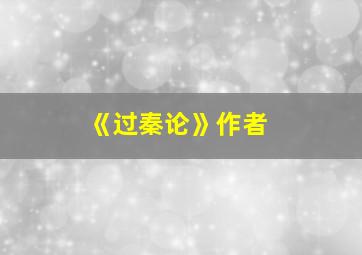 《过秦论》作者